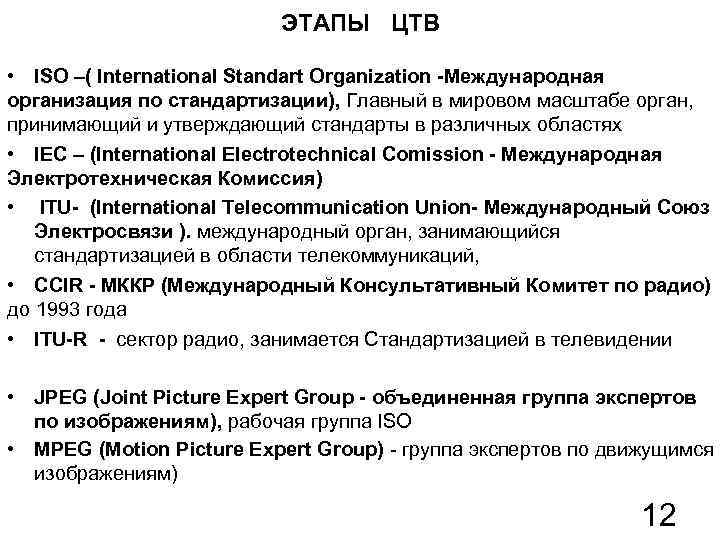 ЭТАПЫ ЦТВ

• ISO –( International Standart Organization -Международная организация по стандартизации), Главный в мировом масштабе орган, принимающий и утверждающий стандарты в различных областях

• IEC – (International Electrotechnical Comission - Международная Электротехническая Комиссия)

• ITU- (International Telecommunication Union- Международный Союз Электросвязи ). международный орган, занимающийся стандартизацией в области телекоммуникаций,

• CCIR - МККР (Международный Консультативный Комитет по радио) до 1993 года

• ITU-R - сектор радио, занимается Стандартизацией в телевидении

• JPEG (Joint Picture Expert Group - объединенная группа экспертов по изображениям), рабочая группа ISO

• MPEG (Motion Picture Expert Group) - группа экспертов по движущимся изображениям)

12